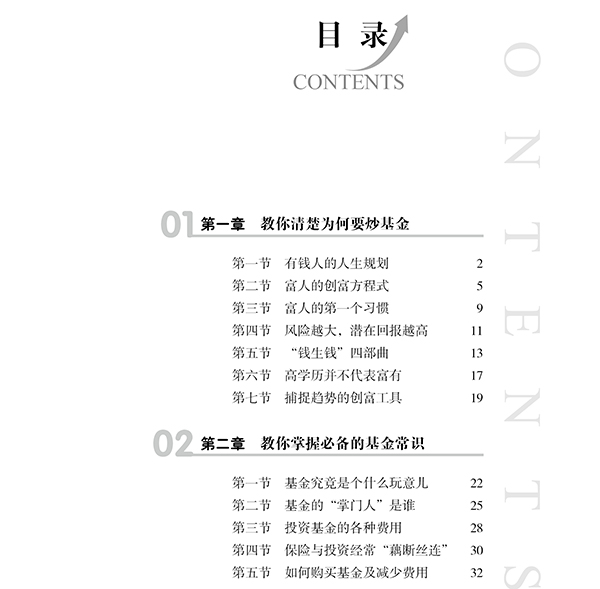 目录
CONTENTS

CONTENTS

01 第一章 教你清楚为何要炒基金

第一节 有钱人的人生规划 2
第二节 富人的创富方程式 5
第三节 富人的第一个习惯 9
第四节 风险越大，潜在回报越高 11
第五节 “钱生钱”四部曲 13
第六节 高学历并不代表富有 17
第七节 捕捉趋势的创富工具 19

02 第二章 教你掌握必备的基金常识

第一节 基金究竟是个什么玩意儿 22
第二节 基金的“掌门人”是谁 25
第三节 投资基金的各种费用 28
第四节 保险与投资经常“藕断丝连” 30
第五节 如何购买基金及减少费用 32